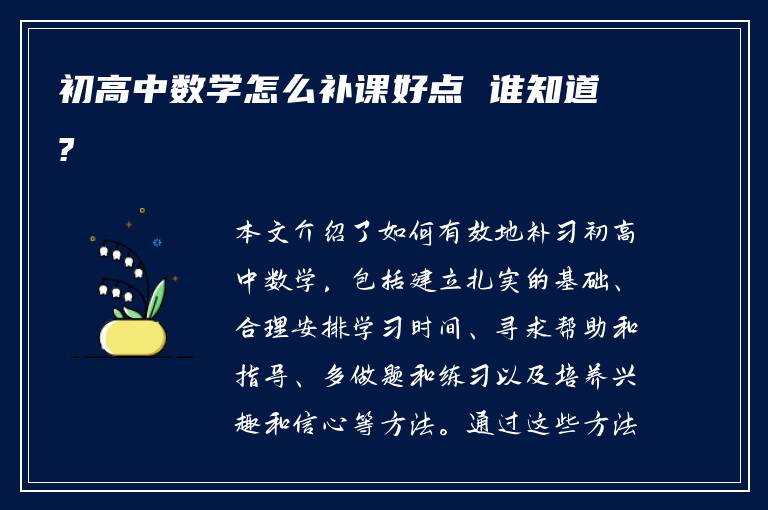 初高中数学怎么补课好点 谁知道？

本文介绍了如何有效地补习初高中数学，包括建立扎实的基础、合理安排学习时间、寻求帮助和指导、多做题和练习以及培养兴趣和信心等方法。通过这些方法